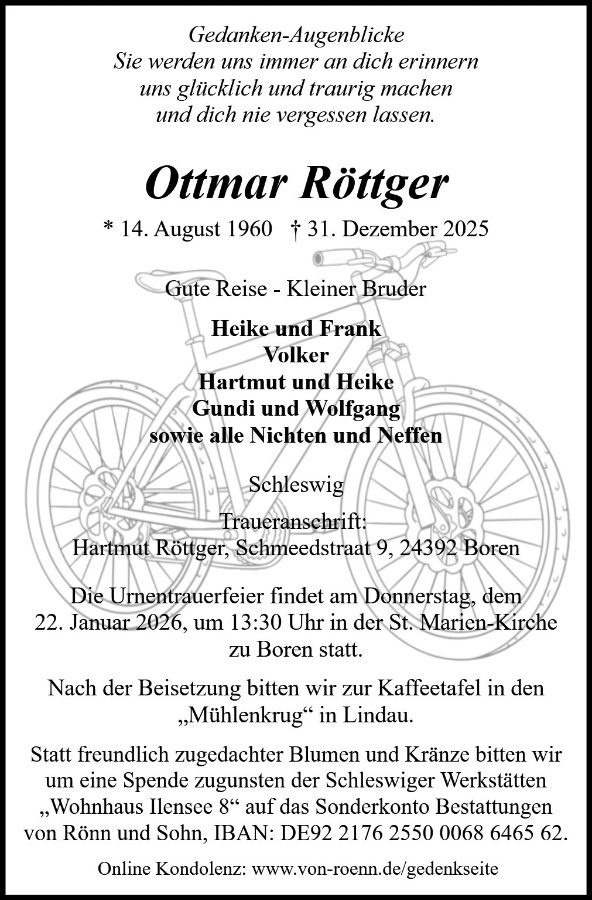 Gedanken-Augenblicke
Sie werden uns immer an dich erinnern
uns glücklich und traurig machen
und dich nie vergessen lassen.

Ottmar Röttger

* 14. August 1960 † 31. Dezember 2025

Gute Reise - Kleiner Bruder

Heike und Frank
Volker
Hartmut und Heike
Gundi und Wolfgang
sowie alle Nichten und Neffen

Schleswig

Traueranschrift:
Hartmut Röttger, Schmeedstraat 9, 24392 Boren

Die Urnentrauerfeier findet am Donnerstag, dem 22. Januar 2026, um 13:30 Uhr in der St. Marien-Kirche zu Boren statt.

Nach der Beisetzung bitten wir zur Kaffeetafel in den „Mühlenkrug“ in Lindau.

Statt freundlich zugedachter Blumen und Kränze bitten wir um eine Spende zugunsten der Schleswiger Werkstätten „Wohnhaus Ilensee 8“ auf das Sonderkonto Bestattungen von Rönn und Sohn, IBAN: DE92 2176 2550 0068 6465 62.

Online Kondolenz: www.von-roenn.de/gedenkseite